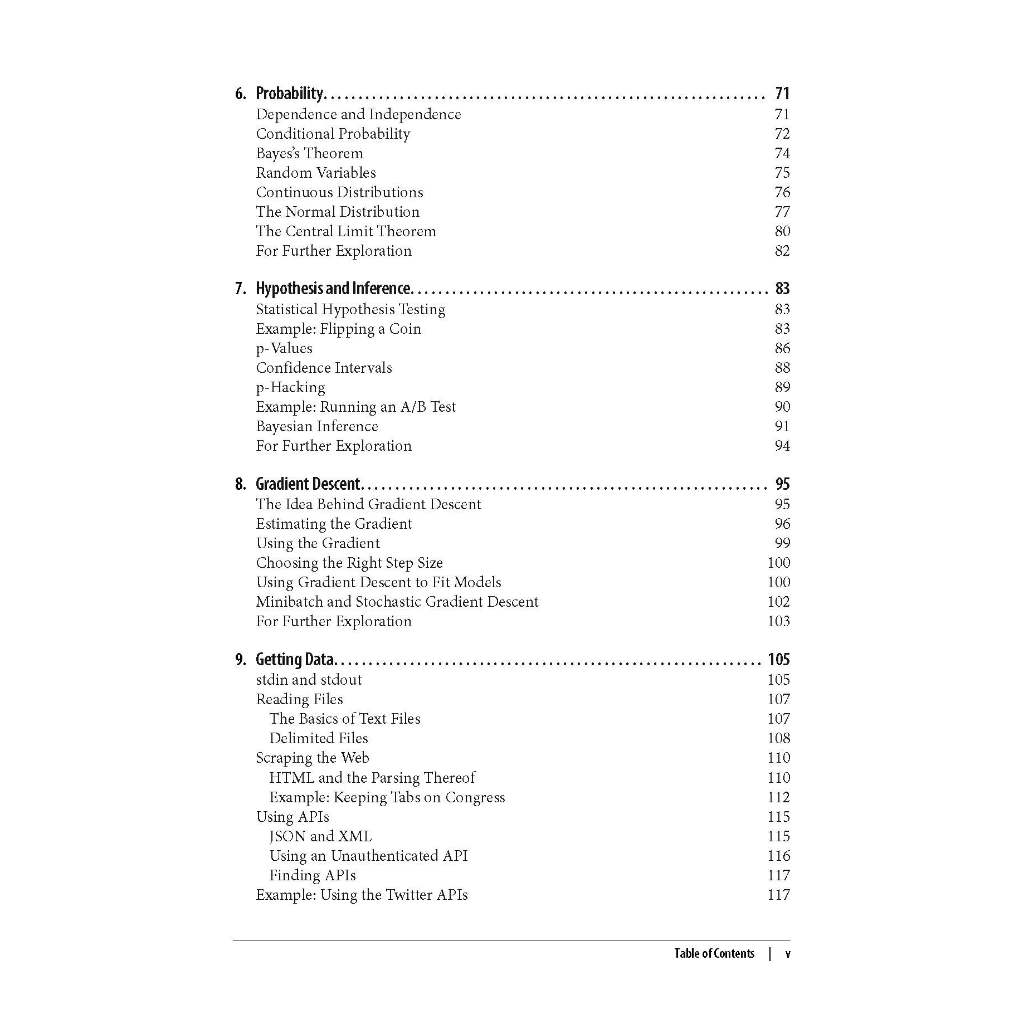 6. Probability. . . . . . . . . . . . . . . . . . . . . . . . . . . . . . . . . . . . . . . . . . . . . . . . . . . . . . . . . . . . . . . 71
Dependence and Independence 71
Conditional Probability 72
Bayes's Theorem 74
Random Variables 75
Continuous Distributions 76
The Normal Distribution 77
The Central Limit Theorem 80
For Further Exploration 82

7. Hypothesis and Inference. . . . . . . . . . . . . . . . . . . . . . . . . . . . . . . . . . . . . . . . . . . . . . . . . . . 83
Statistical Hypothesis Testing 83
Example: Flipping a Coin 83
p-Values 86
Confidence Intervals 88
p-Hacking 89
Example: Running an A/B Test 90
Bayesian Inference 91
For Further Exploration 94

8. Gradient Descent. . . . . . . . . . . . . . . . . . . . . . . . . . . . . . . . . . . . . . . . . . . . . . . . . . . . . . . . . . 95
The Idea Behind Gradient Descent 95
Estimating the Gradient 96
Using the Gradient 99
Choosing the Right Step Size 100
Using Gradient Descent to Fit Models 100
Minibatch and Stochastic Gradient Descent 102
For Further Exploration 103

9. Getting Data. . . . . . . . . . . . . . . . . . . . . . . . . . . . . . . . . . . . . . . . . . . . . . . . . . . . . . . . . . . . . 105
stdin and stdout 105
Reading Files 107
The Basics of Text Files 107
Delimited Files 108
Scraping the Web 110
HTML and the Parsing Thereof 110
Example: Keeping Tabs on Congress 112
Using APIs 115
JSON and XML 115
Using an Unauthenticated API 116
Finding APIs 117
Example: Using the Twitter APIs 117

Table of Contents | v